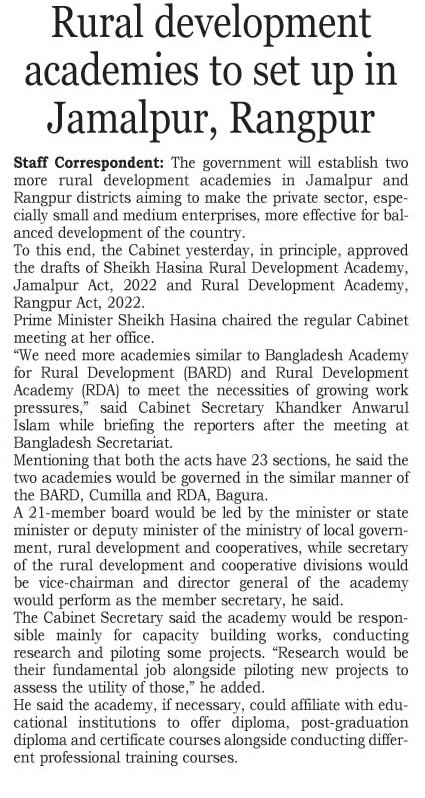 Rural development academies to set up in Jamalpur, Rangpur

Staff Correspondent: The government will establish two more rural development academies in Jamalpur and Rangpur districts aiming to make the private sector, especially small and medium enterprises, more effective for balanced development of the country.

To this end, the Cabinet yesterday, in principle, approved the drafts of Sheikh Hasina Rural Development Academy, Jamalpur Act, 2022 and Rural Development Academy, Rangpur Act, 2022.

Prime Minister Sheikh Hasina chaired the regular Cabinet meeting at her office.

"We need more academies similar to Bangladesh Academy for Rural Development (BARD) and Rural Development Academy (RDA) to meet the necessities of growing work pressures," said Cabinet Secretary Khandker Anwarul Islam while briefing the reporters after the meeting at Bangladesh Secretariat.

Mentioning that both the acts have 23 sections, he said the two academies would be governed in the similar manner of the BARD, Cumilla and RDA, Bagura.

A 21-member board would be led by the minister or state minister or deputy minister of the ministry of local government, rural development and cooperatives, while secretary of the rural development and cooperative divisions would be vice-chairman and director general of the academy would perform as the member secretary, he said.

The Cabinet Secretary said the academy would be responsible mainly for capacity building works, conducting research and piloting some projects. "Research would be their fundamental job alongside piloting new projects to assess the utility of those," he added.

He said the academy, if necessary, could affiliate with educational institutions to offer diploma, post-graduation diploma and certificate courses alongside conducting different professional training courses.